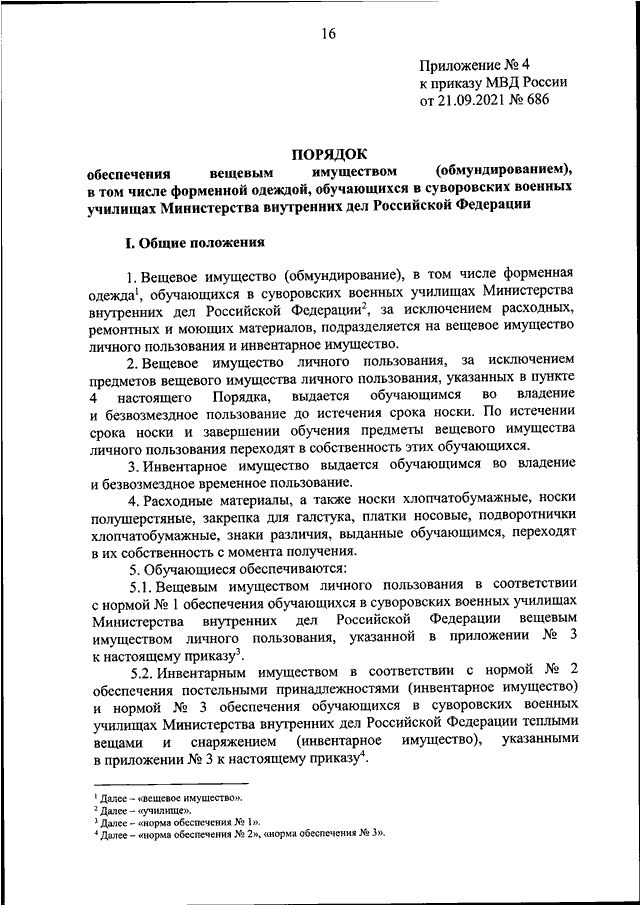 16

Приложение № 4
к приказу МВД России
от 21.09.2021 № 686

ПОРЯДОК
обеспечения вещевым имуществом (обмундированием), в том числе форменной одеждой, обучающихся в суворовских военных училищах Министерства внутренних дел Российской Федерации

I. Общие положения

1. Вещевое имущество (обмундирование), в том числе форменная одежда$^1$, обучающихся в суворовских военных училищах Министерства внутренних дел Российской Федерации$^2$, за исключением расходных, ремонтных и моющих материалов, подразделяется на вещевое имущество личного пользования и инвентарное имущество.

2. Вещевое имущество личного пользования, за исключением предметов вещевого имущества личного пользования, указанных в пункте 4 настоящего Порядка, выдается обучающимся во владение и безвозмездное пользование до истечения срока носки. По истечении срока носки и завершении обучения предметы вещевого имущества личного пользования переходят в собственность этих обучающихся.

3. Инвентарное имущество выдается обучающимся во владение и безвозмездное временное пользование.

4. Расходные материалы, а также носки хлопчатобумажные, носки полушерстяные, закрепка для галстука, платки носовые, подворотнички хлопчатобумажные, знаки различия, выданные обучающимся, переходят в их собственность с момента получения.

5. Обучающиеся обеспечиваются:

5.1. Вещевым имуществом личного пользования в соответствии с нормой № 1 обеспечения обучающихся в суворовских военных училищах Министерства внутренних дел Российской Федерации вещевым имуществом личного пользования, указанной в приложении № 3 к настоящему приказу$^3$.

5.2. Инвентарным имуществом в соответствии с нормой № 2 обеспечения постельными принадлежностями (инвентарное имущество) и нормой № 3 обеспечения обучающихся в суворовских военных училищах Министерства внутренних дел Российской Федерации теплыми вещами и снаряжением (инвентарное имущество), указанными в приложении № 3 к настоящему приказу$^4$.

$^1$ Далее – «вещевое имущество».
$^2$ Далее – «училище».
$^3$ Далее – «норма обеспечения № 1».
$^4$ Далее – «норма обеспечения № 2», «норма обеспечения № 3».